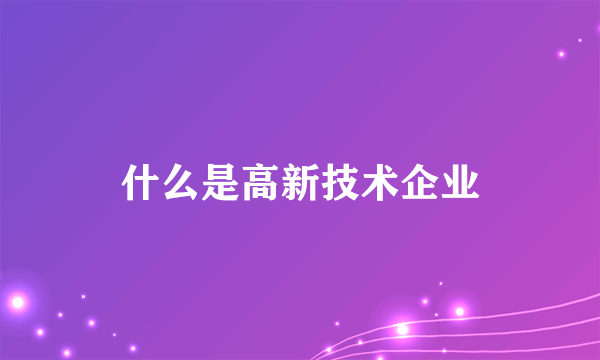 什么是高新技术企业